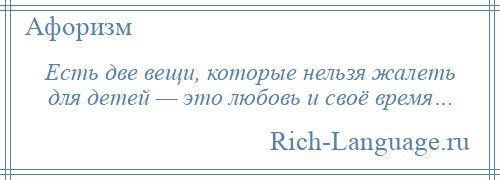 Афоризм

Есть две вещи, которые нельзя жалеть для детей — это любовь и своё время…

Rich-Language.ru